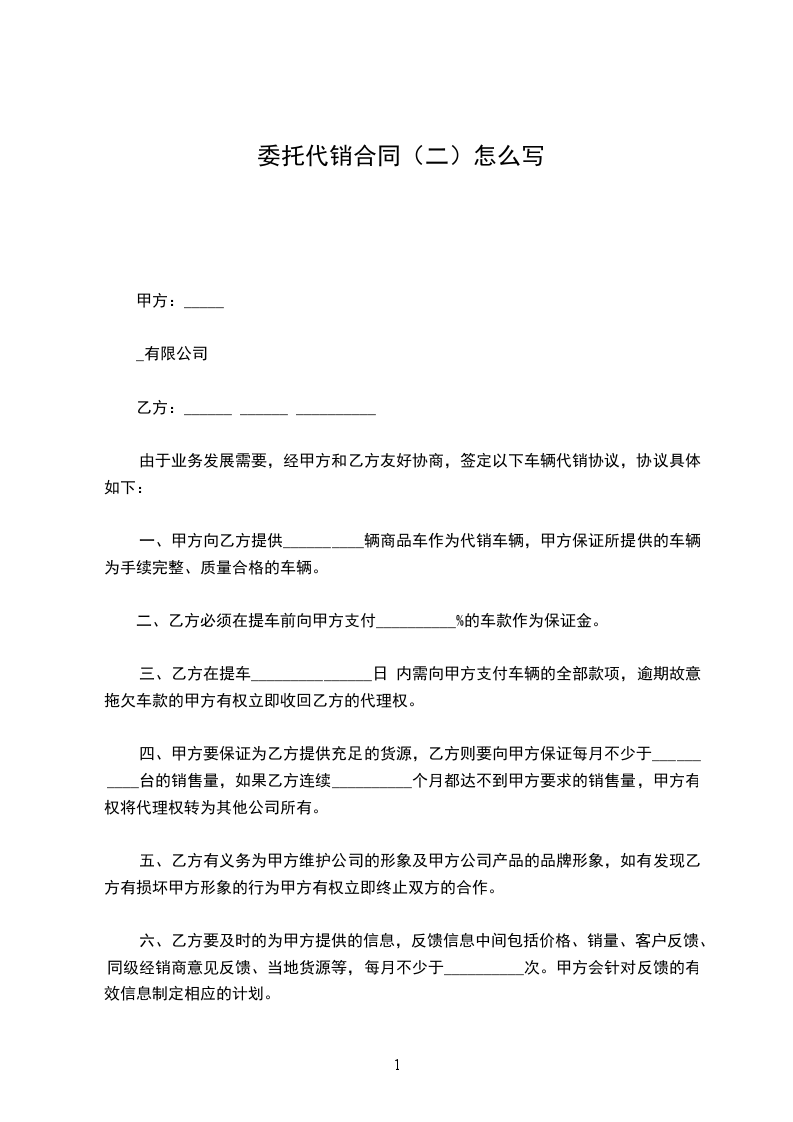 委托代销合同（二）怎么写

甲方：_____

_有限公司

乙方：______ ______ __________

由于业务发展需要，经甲方和乙方友好协商，签定以下车辆代销协议，协议具体如下：

一、甲方向乙方提供__________辆商品车作为代销车辆，甲方保证所提供的车辆为手续完整、质量合格的车辆。

二、乙方必须在提车前向甲方支付__________%的车款作为保证金。

三、乙方在提车_______________日 内需向甲方支付车辆的全部款项，逾期故意拖欠车款的甲方有权立即收回乙方的代理权。

四、甲方要保证为乙方提供充足的货源，乙方则要向甲方保证每月不少于__________台的销售量，如果乙方连续__________个月都达不到甲方要求的销售量，甲方有权将代理权转为其他公司所有。

五、乙方有义务为甲方维护公司的形象及甲方公司产品的品牌形象，如有发现乙方有损坏甲方形象的行为甲方有权立即终止双方的合作。

六、乙方要及时的为甲方提供的信息，反馈信息中间包括价格、销量、客户反馈、同级经销商意见反馈、当地货源等，每月不少于__________次。甲方会针对反馈的有效信息制定相应的计划。

1